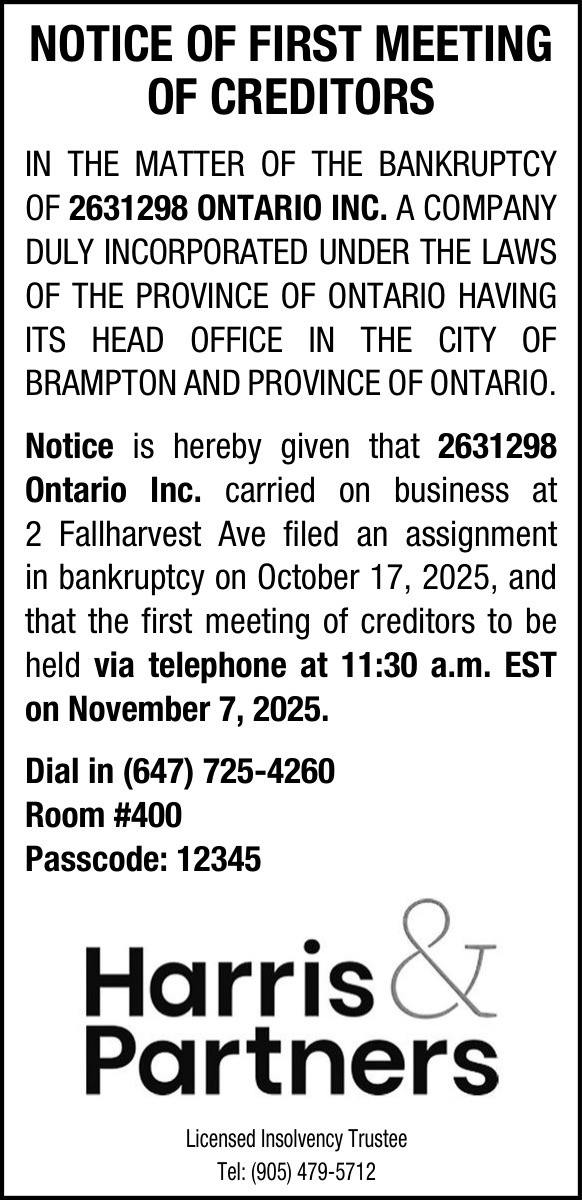 NOTICE OF FIRST MEETING OF CREDITORS

IN THE MATTER OF THE BANKRUPTCY OF 2631298 ONTARIO INC. A COMPANY DULY INCORPORATED UNDER THE LAWS OF THE PROVINCE OF ONTARIO HAVING ITS HEAD OFFICE IN THE CITY OF BRAMPTON AND PROVINCE OF ONTARIO.

Notice is hereby given that 2631298 Ontario Inc. carried on business at 2 Fallharvest Ave filed an assignment in bankruptcy on October 17, 2025, and that the first meeting of creditors to be held via telephone at 11:30 a.m. EST on November 7, 2025.

Dial in (647) 725-4260
Room #400
Passcode: 12345

Harris & Partners

Licensed Insolvency Trustee
Tel: (905) 479-5712